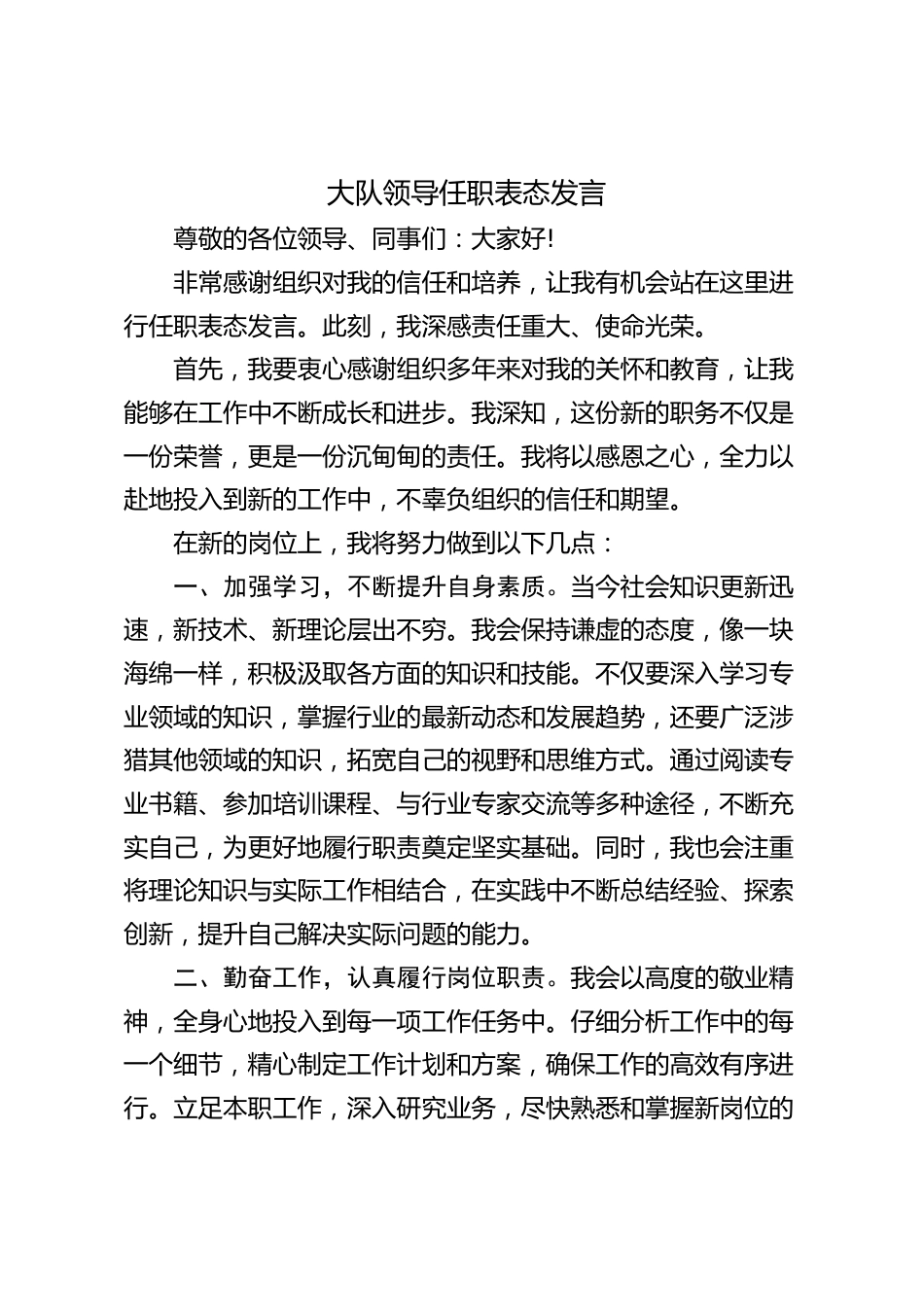 大队领导任职表态发言

尊敬的各位领导、同事们：大家好!

非常感谢组织对我的信任和培养，让我有机会站在这里进行任职表态发言。此刻，我深感责任重大、使命光荣。

首先，我要衷心感谢组织多年来对我的关怀和教育，让我能够在工作中不断成长和进步。我深知，这份新的职务不仅是一份荣誉，更是一份沉甸甸的责任。我将以感恩之心，全力以赴地投入到新的工作中，不辜负组织的信任和期望。

在新的岗位上，我将努力做到以下几点：

一、加强学习，不断提升自身素质。当今社会知识更新迅速，新技术、新理论层出不穷。我会保持谦虚的态度，像一块海绵一样，积极汲取各方面的知识和技能。不仅要深入学习专业领域的知识，掌握行业的最新动态和发展趋势，还要广泛涉猎其他领域的知识，拓宽自己的视野和思维方式。通过阅读专业书籍、参加培训课程、与行业专家交流等多种途径，不断充实自己，为更好地履行职责奠定坚实基础。同时，我也会注重将理论知识与实际工作相结合，在实践中不断总结经验、探索创新，提升自己解决实际问题的能力。

二、勤奋工作，认真履行岗位职责。我会以高度的敬业精神，全身心地投入到每一项工作任务中。仔细分析工作中的每一个细节，精心制定工作计划和方案，确保工作的高效有序进行。立足本职工作，深入研究业务，尽快熟悉和掌握新岗位的